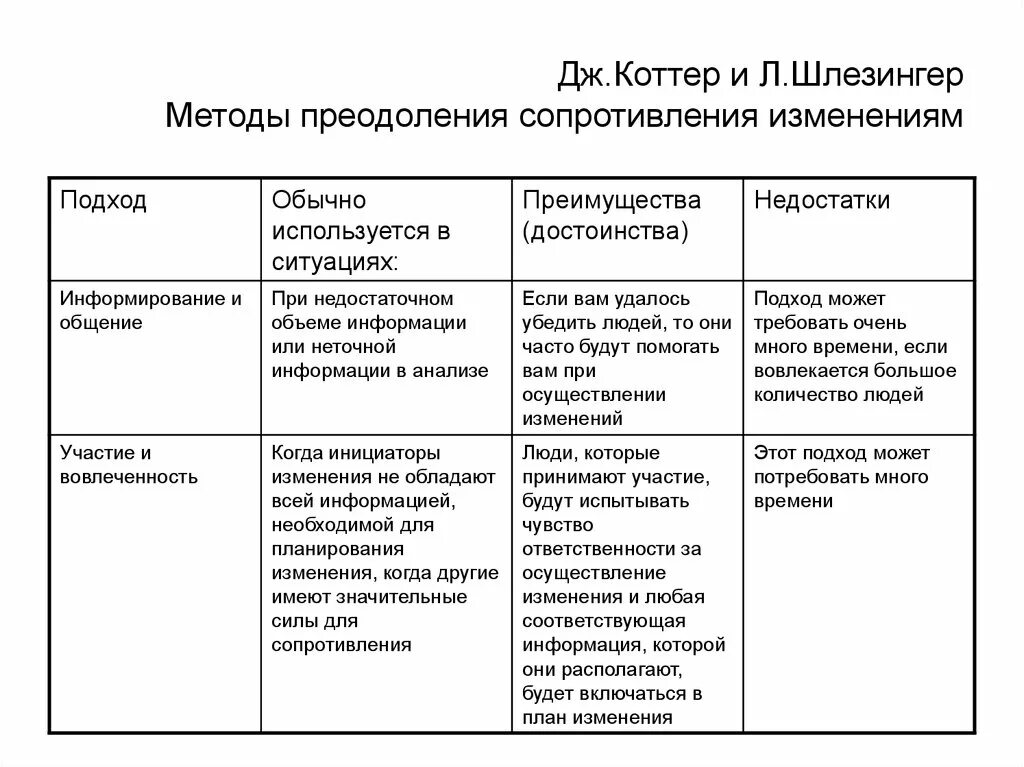 Дж.Коттер и Л.Шлезингер
Методы преодоления сопротивления изменениям

| Подход | Обычно используется в ситуациях: | Преимущества (достоинства) | Недостатки |
|---|---|---|---|
| Информирование и общение | При недостаточном объеме информации или неточной информации в анализе | Если вам удалось убедить людей, то они часто будут помогать вам при осуществлении изменений | Подход может требовать очень много времени, если вовлекается большое количество людей |
| Участие и вовлеченность | Когда инициаторы изменения не обладают всей информацией, необходимой для планирования изменения, когда другие имеют значительные силы для сопротивления | Люди, которые принимают участие, будут испытывать чувство ответственности за осуществление изменения и любая соответствующая информация, которой они располагают, будет включаться в план изменения | Этот подход может потребовать много времени |